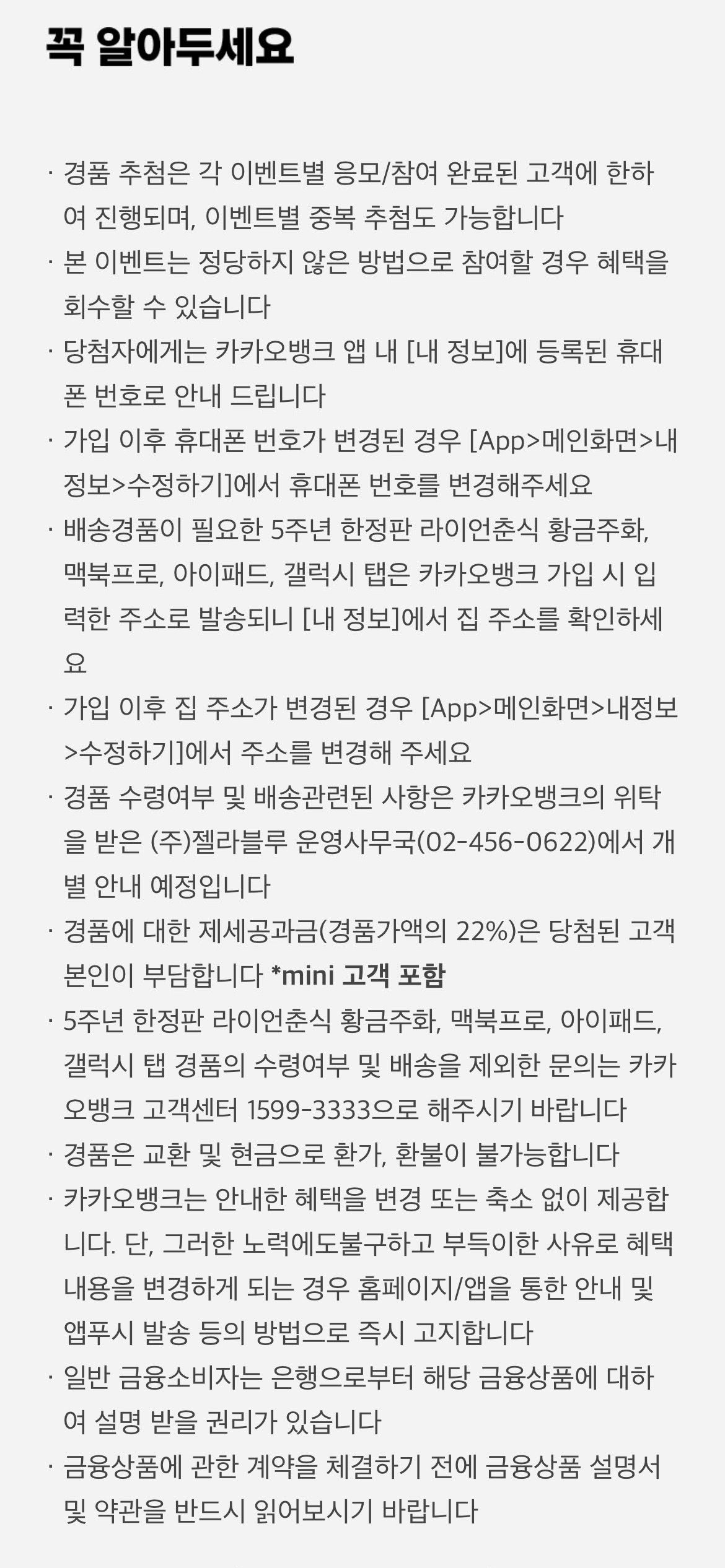 꼭 알아두세요

· 경품 추첨은 각 이벤트별 응모/참여 완료된 고객에 한하여 진행되며, 이벤트별 중복 추첨도 가능합니다

· 본 이벤트는 정당하지 않은 방법으로 참여할 경우 혜택을 회수할 수 있습니다

· 당첨자에게는 카카오뱅크 앱 내 [내 정보]에 등록된 휴대폰 번호로 안내 드립니다

· 가입 이후 휴대폰 번호가 변경된 경우 [App>메인화면>내정보>수정하기]에서 휴대폰 번호를 변경해주세요

· 배송경품이 필요한 5주년 한정판 라이언춘식 황금주화, 맥북프로, 아이패드, 갤럭시 탭은 카카오뱅크 가입 시 입력한 주소로 발송되니 [내 정보]에서 집 주소를 확인하세요

· 가입 이후 집 주소가 변경된 경우 [App>메인화면>내정보>수정하기]에서 주소를 변경해 주세요

· 경품 수령여부 및 배송관련된 사항은 카카오뱅크의 위탁을 받은 (주)젤라블루 운영사무국(02-456-0622)에서 개별 안내 예정입니다

· 경품에 대한 제세공과금(경품가액의 22%)은 당첨된 고객 본인이 부담합니다 *mini 고객 포함

· 5주년 한정판 라이언춘식 황금주화, 맥북프로, 아이패드, 갤럭시 탭 경품의 수령여부 및 배송을 제외한 문의는 카카오뱅크 고객센터 1599-3333으로 해주시기 바랍니다

· 경품은 교환 및 현금으로 환가, 환불이 불가능합니다

· 카카오뱅크는 안내한 혜택을 변경 또는 축소 없이 제공합니다. 단, 그러한 노력에도불구하고 부득이한 사유로 혜택 내용을 변경하게 되는 경우 홈페이지/앱을 통한 안내 및 앱푸시 발송 등의 방법으로 즉시 고지합니다

· 일반 금융소비자는 은행으로부터 해당 금융상품에 대하여 설명 받을 권리가 있습니다

· 금융상품에 관한 계약을 체결하기 전에 금융상품 설명서 및 약관을 반드시 읽어보시기 바랍니다